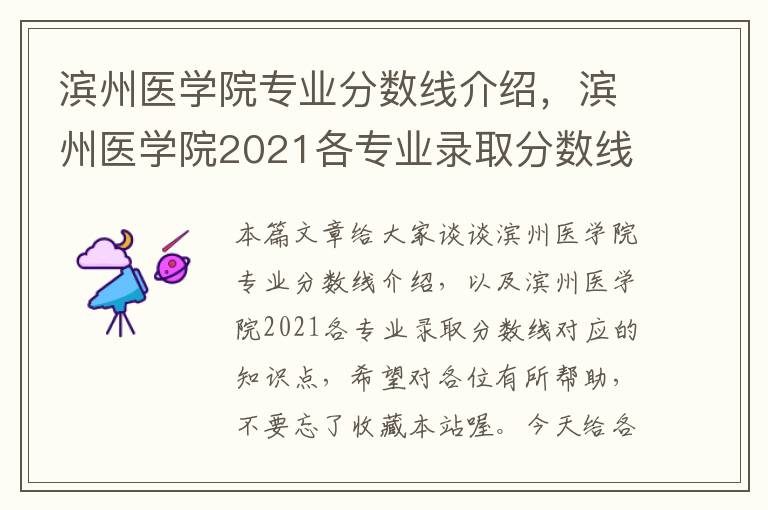 滨州医学院专业分数线介绍，滨州医学院2021各专业录取分数线

本篇文章给大家谈谈滨州医学院专业分数线介绍，以及滨州医学院2021各专业录取分数线对应的知识点，希望对各位有所帮助，不要忘了收藏本站喔。今天给各